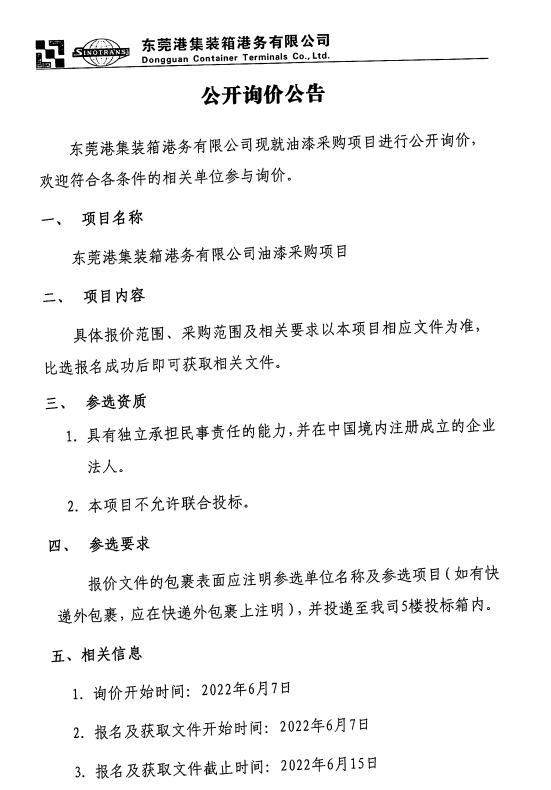 SINOTRANS 东莞港集装箱港务有限公司
Dongguan Container Terminals Co., Ltd.

公开询价公告

东莞港集装箱港务有限公司现就油漆采购项目进行公开询价，欢迎符合各条件的相关单位参与询价。

一、 项目名称

东莞港集装箱港务有限公司油漆采购项目

二、 项目内容

具体报价范围、采购范围及相关要求以本项目相应文件为准，比选报名成功后即可获取相关文件。

三、 参选资质

1. 具有独立承担民事责任的能力，并在中国境内注册成立的企业法人。

2. 本项目不允许联合投标。

四、 参选要求

报价文件的包裹表面应注明参选单位名称及参选项目（如有快递外包裹，应在快递外包裹上注明），并投递至我司5楼投标箱内。

五、相关信息

1. 询价开始时间：2022年6月7日

2. 报名及获取文件开始时间：2022年6月7日

3. 报名及获取文件截止时间：2022年6月15日